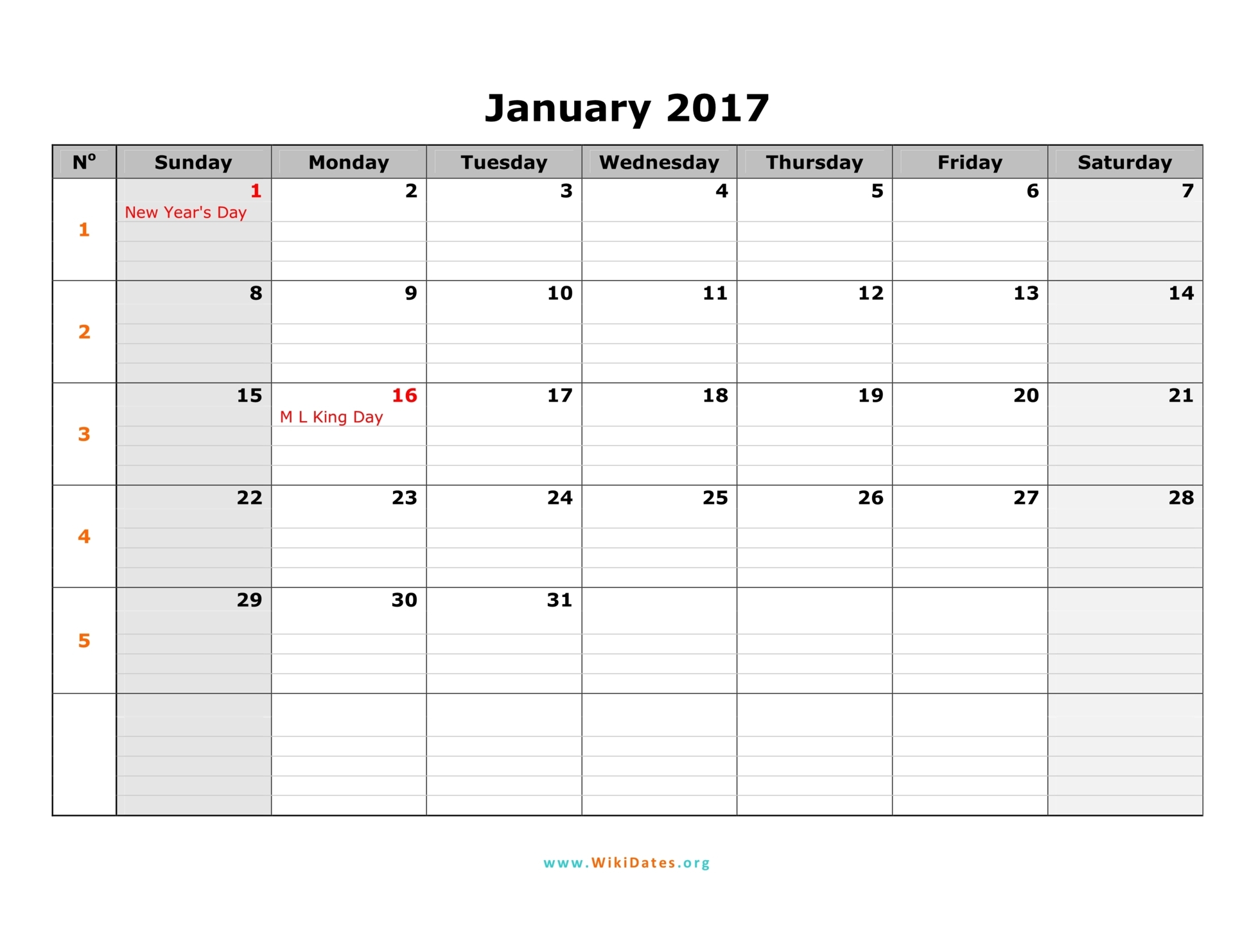 January 2017

| Nº | Sunday | Monday | Tuesday | Wednesday | Thursday | Friday | Saturday |
|---|---|---|---|---|---|---|---|
| 1 | 1 New Year's Day | 2 | 3 | 4 | 5 | 6 | 7 |
| 2 | 8 | 9 | 10 | 11 | 12 | 13 | 14 |
| 3 | 15 | 16 M L King Day | 17 | 18 | 19 | 20 | 21 |
| 4 | 22 | 23 | 24 | 25 | 26 | 27 | 28 |
| 5 | 29 | 30 | 31 | | | | |
| | | | | | | | |

www.WikiDates.org